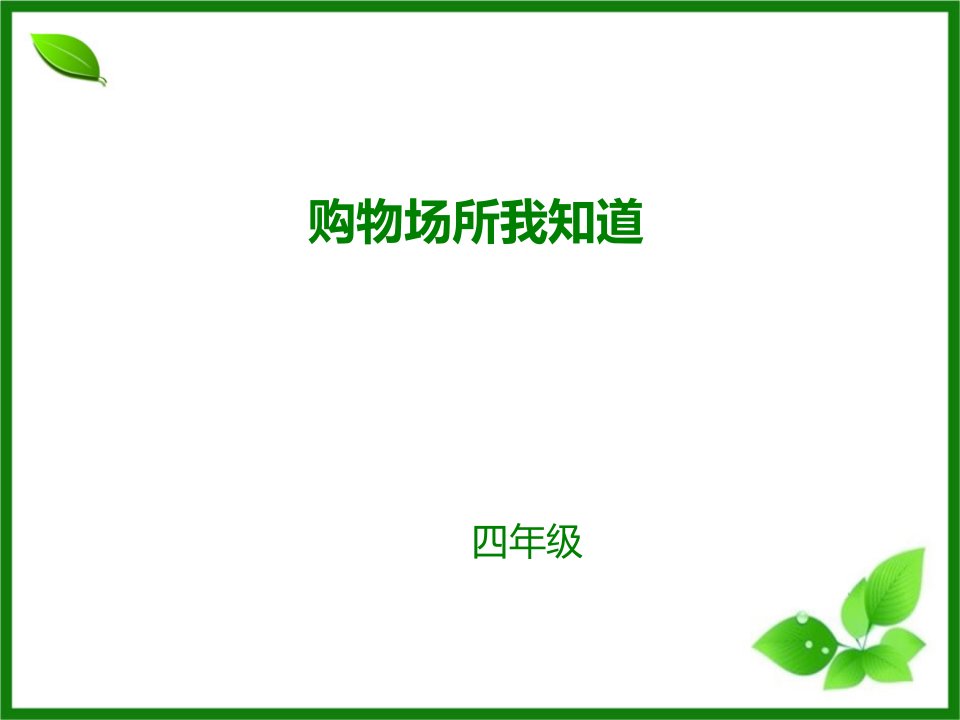 购物场所我知道

四年级